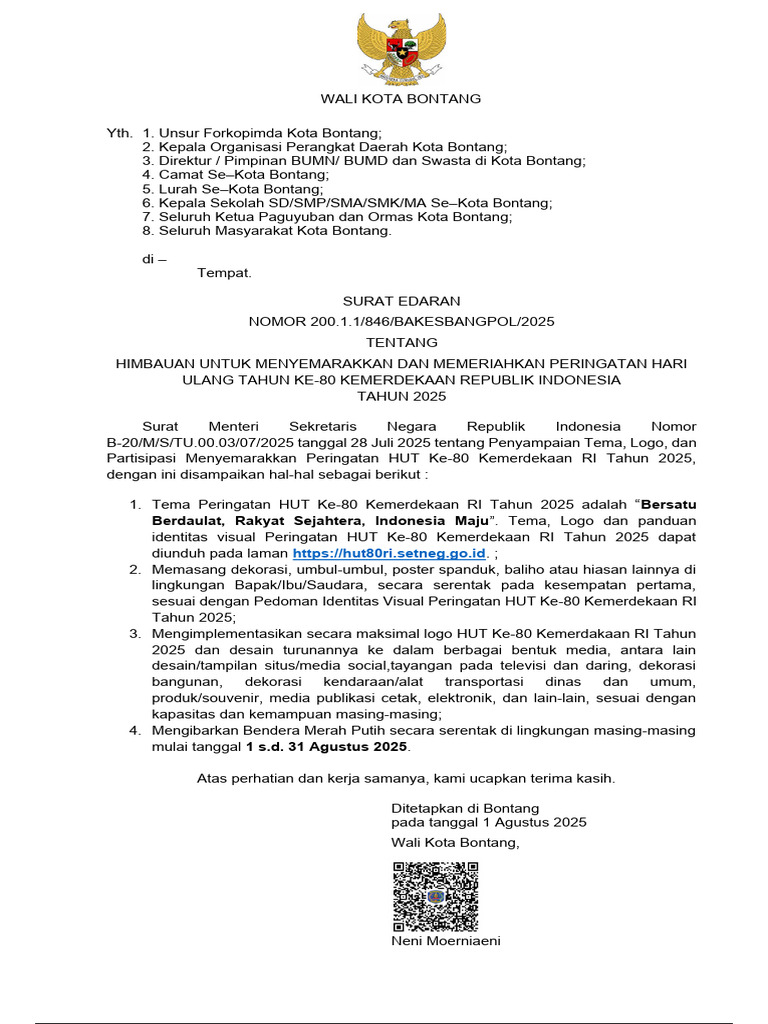 WALI KOTA BONTANG

Yth. 1. Unsur Forkopimda Kota Bontang;
2. Kepala Organisasi Perangkat Daerah Kota Bontang;
3. Direktur / Pimpinan BUMN/ BUMD dan Swasta di Kota Bontang;
4. Camat Se–Kota Bontang;
5. Lurah Se–Kota Bontang;
6. Kepala Sekolah SD/SMP/SMA/SMK/MA Se–Kota Bontang;
7. Seluruh Ketua Paguyuban dan Ormas Kota Bontang;
8. Seluruh Masyarakat Kota Bontang.

di –
Tempat.

SURAT EDARAN

NOMOR 200.1.1/846/BAKESBANGPOL/2025

TENTANG

HIMBAUAN UNTUK MENYEMARAKKAN DAN MEMERIAHKAN PERINGATAN HARI ULANG TAHUN KE-80 KEMERDEKAAN REPUBLIK INDONESIA
TAHUN 2025

Surat Menteri Sekretaris Negara Republik Indonesia Nomor B-20/M/S/TU.00.03/07/2025 tanggal 28 Juli 2025 tentang Penyampaian Tema, Logo, dan Partisipasi Menyemarakkan Peringatan HUT Ke-80 Kemerdekaan RI Tahun 2025, dengan ini disampaikan hal-hal sebagai berikut :

1. Tema Peringatan HUT Ke-80 Kemerdekaan RI Tahun 2025 adalah "Bersatu Berdaulat, Rakyat Sejahtera, Indonesia Maju". Tema, Logo dan panduan identitas visual Peringatan HUT Ke-80 Kemerdekaan RI Tahun 2025 dapat diunduh pada laman https://hut80ri.setneg.go.id. ;
2. Memasang dekorasi, umbul-umbul, poster spanduk, baliho atau hiasan lainnya di lingkungan Bapak/Ibu/Saudara, secara serentak pada kesempatan pertama, sesuai dengan Pedoman Identitas Visual Peringatan HUT Ke-80 Kemerdekaan RI Tahun 2025;
3. Mengimplementasikan secara maksimal logo HUT Ke-80 Kemerdakaan RI Tahun 2025 dan desain turunannya ke dalam berbagai bentuk media, antara lain desain/tampilan situs/media social,tayangan pada televisi dan daring, dekorasi bangunan, dekorasi kendaraan/alat transportasi dinas dan umum, produk/souvenir, media publikasi cetak, elektronik, dan lain-lain, sesuai dengan kapasitas dan kemampuan masing-masing;
4. Mengibarkan Bendera Merah Putih secara serentak di lingkungan masing-masing mulai tanggal 1 s.d. 31 Agustus 2025.

Atas perhatian dan kerja samanya, kami ucapkan terima kasih.

Ditetapkan di Bontang
pada tanggal 1 Agustus 2025
Wali Kota Bontang,

Neni Moerniaeni